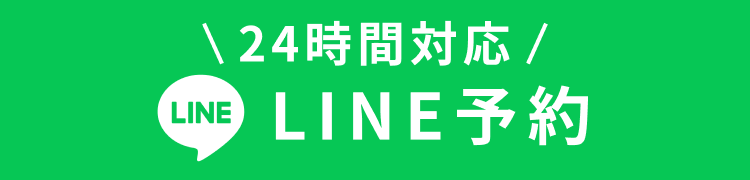 \ 24時間対応 /

LINE

LINE予約